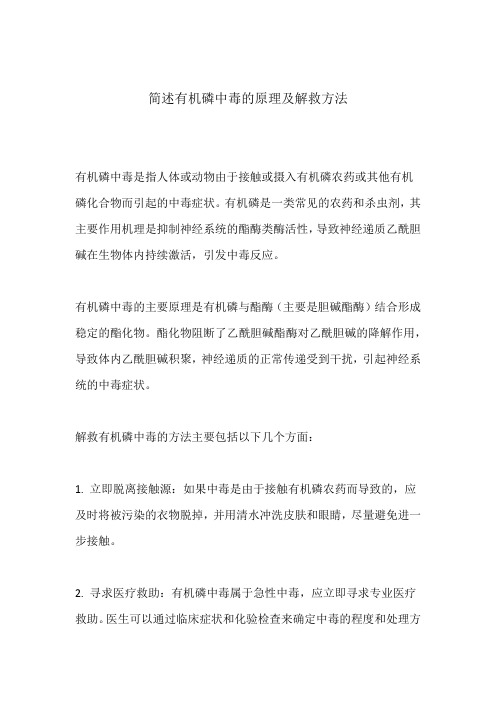 简述有机磷中毒的原理及解救方法

有机磷中毒是指人体或动物由于接触或摄入有机磷农药或其他有机磷化合物而引起的中毒症状。有机磷是一类常见的农药和杀虫剂，其主要作用机理是抑制神经系统的酯酶类酶活性，导致神经递质乙酰胆碱在生物体内持续激活，引发中毒反应。

有机磷中毒的主要原理是有机磷与酯酶（主要是胆碱酯酶）结合形成稳定的酯化物。酯化物阻断了乙酰胆碱酯酶对乙酰胆碱的降解作用，导致体内乙酰胆碱积聚，神经递质的正常传递受到干扰，引起神经系统的中毒症状。

解救有机磷中毒的方法主要包括以下几个方面：

1. 立即脱离接触源：如果中毒是由于接触有机磷农药而导致的，应及时将被污染的衣物脱掉，并用清水冲洗皮肤和眼睛，尽量避免进一步接触。

2. 寻求医疗救助：有机磷中毒属于急性中毒，应立即寻求专业医疗救助。医生可以通过临床症状和化验检查来确定中毒的程度和处理方